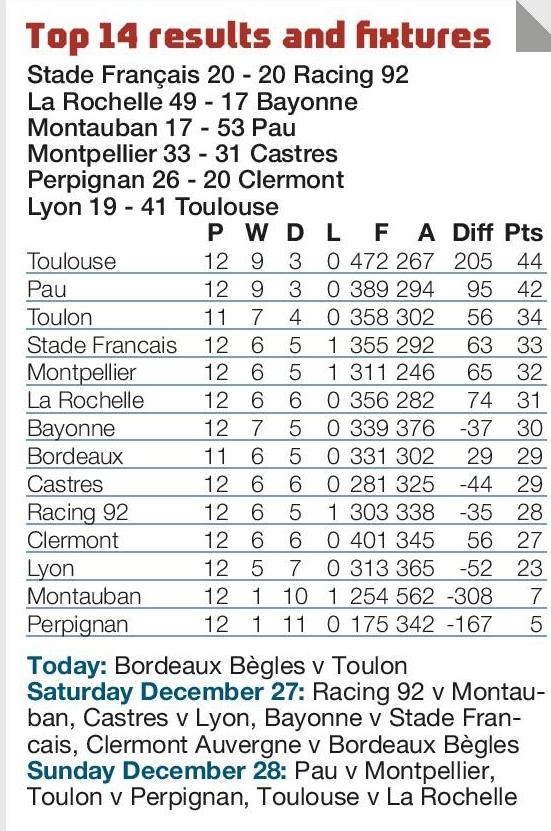 Top 14 results and fixtures

Stade Français 20 - 20 Racing 92
La Rochelle 49 - 17 Bayonne
Montauban 17 - 53 Pau
Montpellier 33 - 31 Castres
Perpignan 26 - 20 Clermont
Lyon 19 - 41 Toulouse

| | P | W | D | L | F | A | Diff | Pts |
|---|---|---|---|---|---|---|---|---|
| Toulouse | 12 | 9 | 3 | 0 | 472 | 267 | 205 | 44 |
| Pau | 12 | 9 | 3 | 0 | 389 | 294 | 95 | 42 |
| Toulon | 11 | 7 | 4 | 0 | 358 | 302 | 56 | 34 |
| Stade Francais | 12 | 6 | 5 | 1 | 355 | 292 | 63 | 33 |
| Montpellier | 12 | 6 | 5 | 1 | 311 | 246 | 65 | 32 |
| La Rochelle | 12 | 6 | 6 | 0 | 356 | 282 | 74 | 31 |
| Bayonne | 12 | 7 | 5 | 0 | 339 | 376 | -37 | 30 |
| Bordeaux | 11 | 6 | 5 | 0 | 331 | 302 | 29 | 29 |
| Castres | 12 | 6 | 6 | 0 | 281 | 325 | -44 | 29 |
| Racing 92 | 12 | 6 | 5 | 1 | 303 | 338 | -35 | 28 |
| Clermont | 12 | 6 | 6 | 0 | 401 | 345 | 56 | 27 |
| Lyon | 12 | 5 | 7 | 0 | 313 | 365 | -52 | 23 |
| Montauban | 12 | 1 | 10 | 1 | 254 | 562 | -308 | 7 |
| Perpignan | 12 | 1 | 11 | 0 | 175 | 342 | -167 | 5 |

Today: Bordeaux Bègles v Toulon
Saturday December 27: Racing 92 v Montauban, Castres v Lyon, Bayonne v Stade Francais, Clermont Auvergne v Bordeaux Bègles
Sunday December 28: Pau v Montpellier, Toulon v Perpignan, Toulouse v La Rochelle